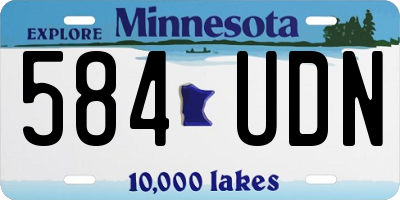 EXPLORE Minnesota

584 UDN

10,000 lakes